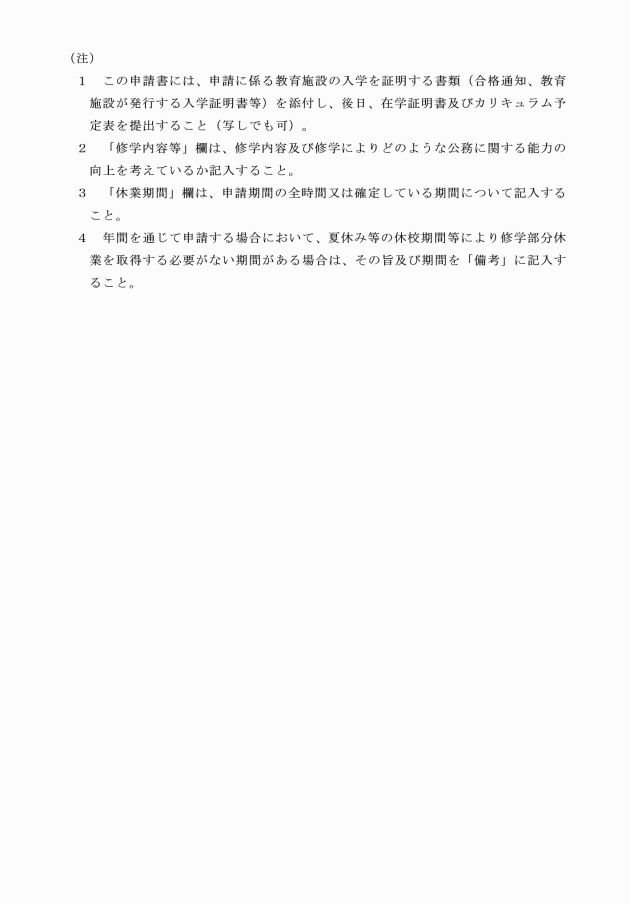 （注）

1　この申請書には、申請に係る教育施設の入学を証明する書類（合格通知、教育施設が発行する入学証明書等）を添付し、後日、在学証明書及びカリキュラム予定表を提出すること（写しでも可）。

2　「修学内容等」欄は、修学内容及び修学によりどのような公務に関する能力の向上を考えているか記入すること。

3　「休業期間」欄は、申請期間の全時間又は確定している期間について記入すること。

4　年間を通じて申請する場合において、夏休み等の休校期間等により修学部分休業を取得する必要がない期間がある場合は、その旨及び期間を「備考」に記入すること。